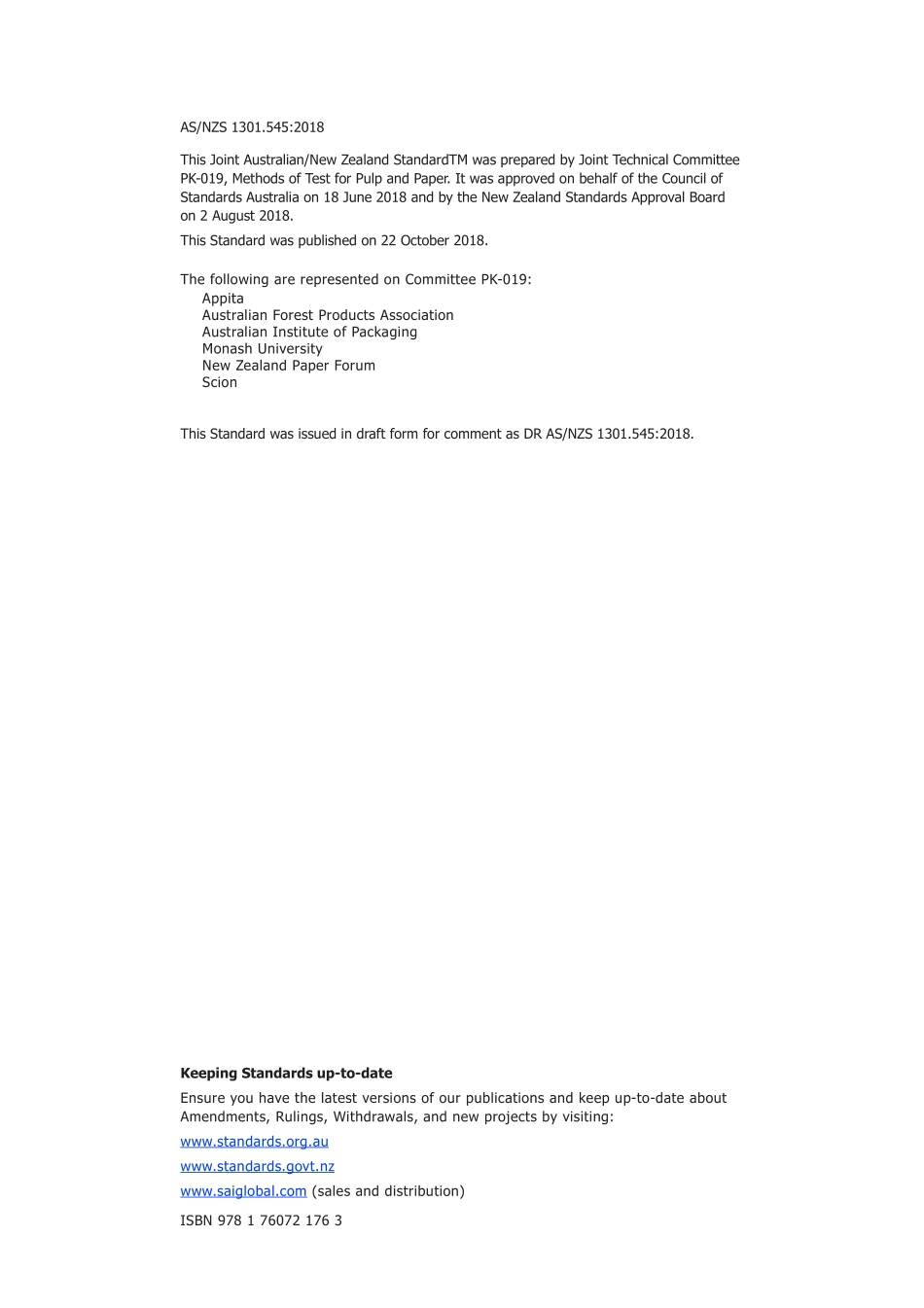 AS/NZS 1301.545:2018

This Joint Australian/New Zealand StandardTM was prepared by Joint Technical Committee PK-019, Methods of Test for Pulp and Paper. It was approved on behalf of the Council of Standards Australia on 18 June 2018 and by the New Zealand Standards Approval Board on 2 August 2018.

This Standard was published on 22 October 2018.

The following are represented on Committee PK-019:
Appita
Australian Forest Products Association
Australian Institute of Packaging
Monash University
New Zealand Paper Forum
Scion

This Standard was issued in draft form for comment as DR AS/NZS 1301.545:2018.

Keeping Standards up-to-date

Ensure you have the latest versions of our publications and keep up-to-date about Amendments, Rulings, Withdrawals, and new projects by visiting:

www.standards.org.au

www.standards.govt.nz

www.saiglobal.com (sales and distribution)

ISBN 978 1 76072 176 3